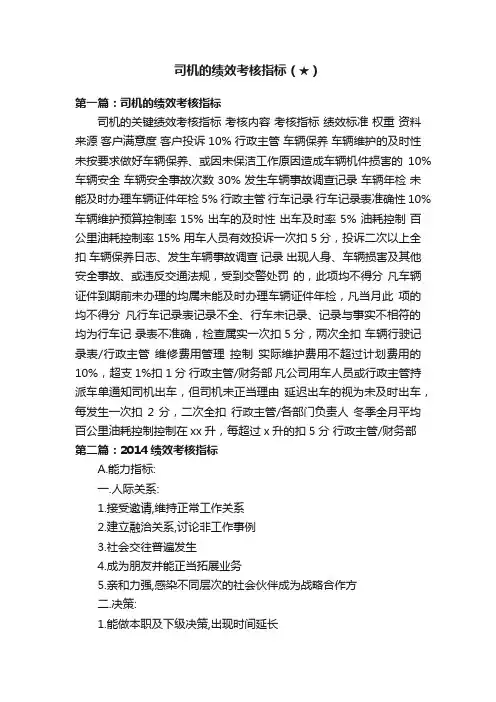 司机的绩效考核指标（★）

第一篇：司机的绩效考核指标

司机的关键绩效考核指标 考核内容 考核指标 绩效标准 权重 资料来源 客户满意度 客户投诉 10% 行政主管 车辆保养 车辆维护的及时性 未按要求做好车辆保养、或因未保洁工作原因造成车辆机件损害的 10% 车辆安全 车辆安全事故次数 30% 发生车辆事故调查记录 车辆年检 未能及时办理车辆证件年检 5% 行政主管 行车记录 行车记录表准确性 10% 车辆维护预算控制率 15% 出车的及时性 出车及时率 5% 油耗控制 百公里油耗控制率 15% 用车人员有效投诉一次扣 5 分，投诉二次以上全扣 车辆保养日志、发生车辆事故调查 记录 出现人身、车辆损害及其他安全事故、或违反交通法规，受到交警处罚 的，此项均不得分 凡车辆证件到期前未办理的均属未能及时办理车辆证件年检，凡当月此 项的均不得分 凡行车记录表记录不全、行车未记录、记录与事实不相符的均为行车记 录表不准确，检查属实一次扣 5 分，两次全扣 车辆行驶记录表/行政主管 维修费用管理 控制 实际维护费用不超过计划费用的 10%，超支 1%扣 1 分 行政主管/财务部 凡公司用车人员或行政主管持派车单通知司机出车，但司机未正当理由 延迟出车的视为未及时出车，每发生一次扣 2 分，二次全扣 行政主管/各部门负责人 冬季全月平均百公里油耗控制控制在 xx 升，每超过 x 升的扣 5 分 行政主管/财务部

第二篇：2014 绩效考核指标

A.能力指标:

一.人际关系:

1.接受邀请,维持正常工作关系

2.建立融洽关系,讨论非工作事例

3.社会交往普遍发生

4.成为朋友并能正当拓展业务

5.亲和力强,感染不同层次的社会伙伴成为战略合作方

二.决策:

1.能做本职及下级决策,出现时间延长